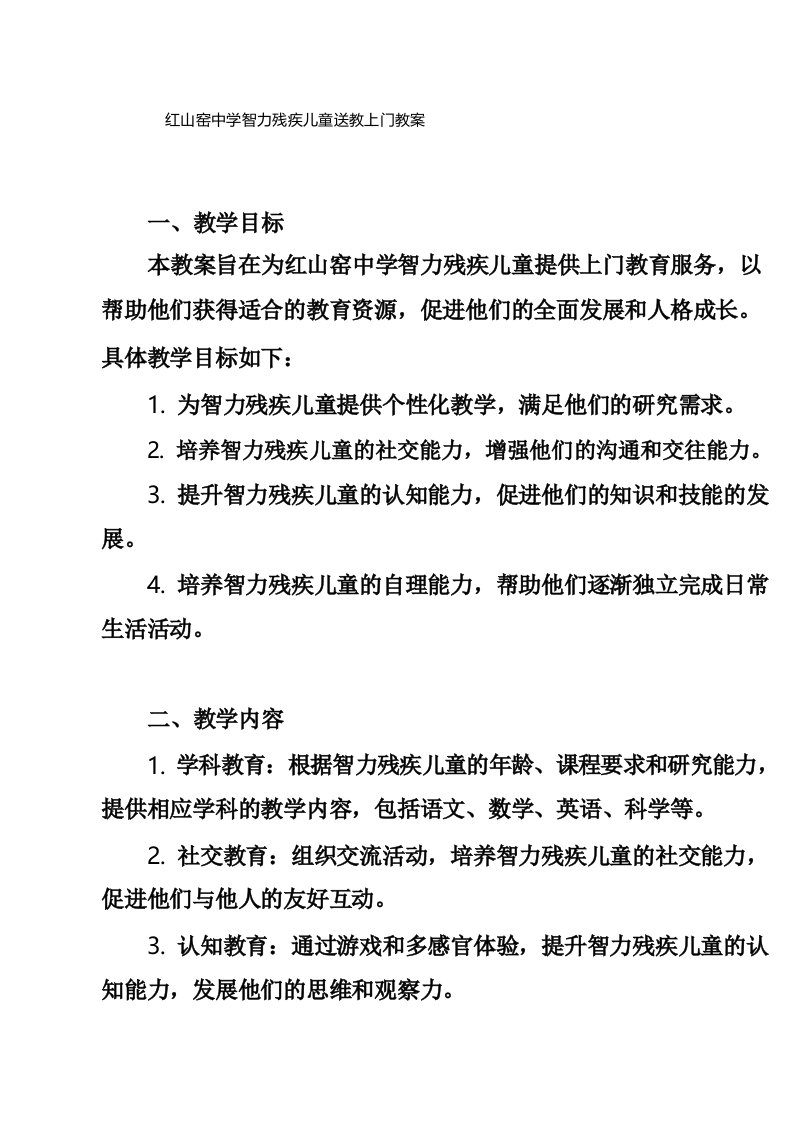 红山窑中学智力残疾儿童送教上门教案

一、教学目标

本教案旨在为红山窑中学智力残疾儿童提供上门教育服务，以帮助他们获得适合的教育资源，促进他们的全面发展和人格成长。具体教学目标如下：

1. 为智力残疾儿童提供个性化教学，满足他们的研究需求。

2. 培养智力残疾儿童的社交能力，增强他们的沟通和交往能力。

3. 提升智力残疾儿童的认知能力，促进他们的知识和技能的发展。

4. 培养智力残疾儿童的自理能力，帮助他们逐渐独立完成日常生活活动。

二、教学内容

1. 学科教育：根据智力残疾儿童的年龄、课程要求和研究能力，提供相应学科的教学内容，包括语文、数学、英语、科学等。

2. 社交教育：组织交流活动，培养智力残疾儿童的社交能力，促进他们与他人的友好互动。

3. 认知教育：通过游戏和多感官体验，提升智力残疾儿童的认知能力，发展他们的思维和观察力。